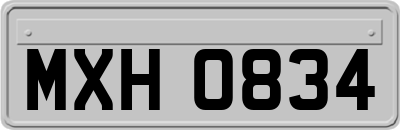 MXH 0834